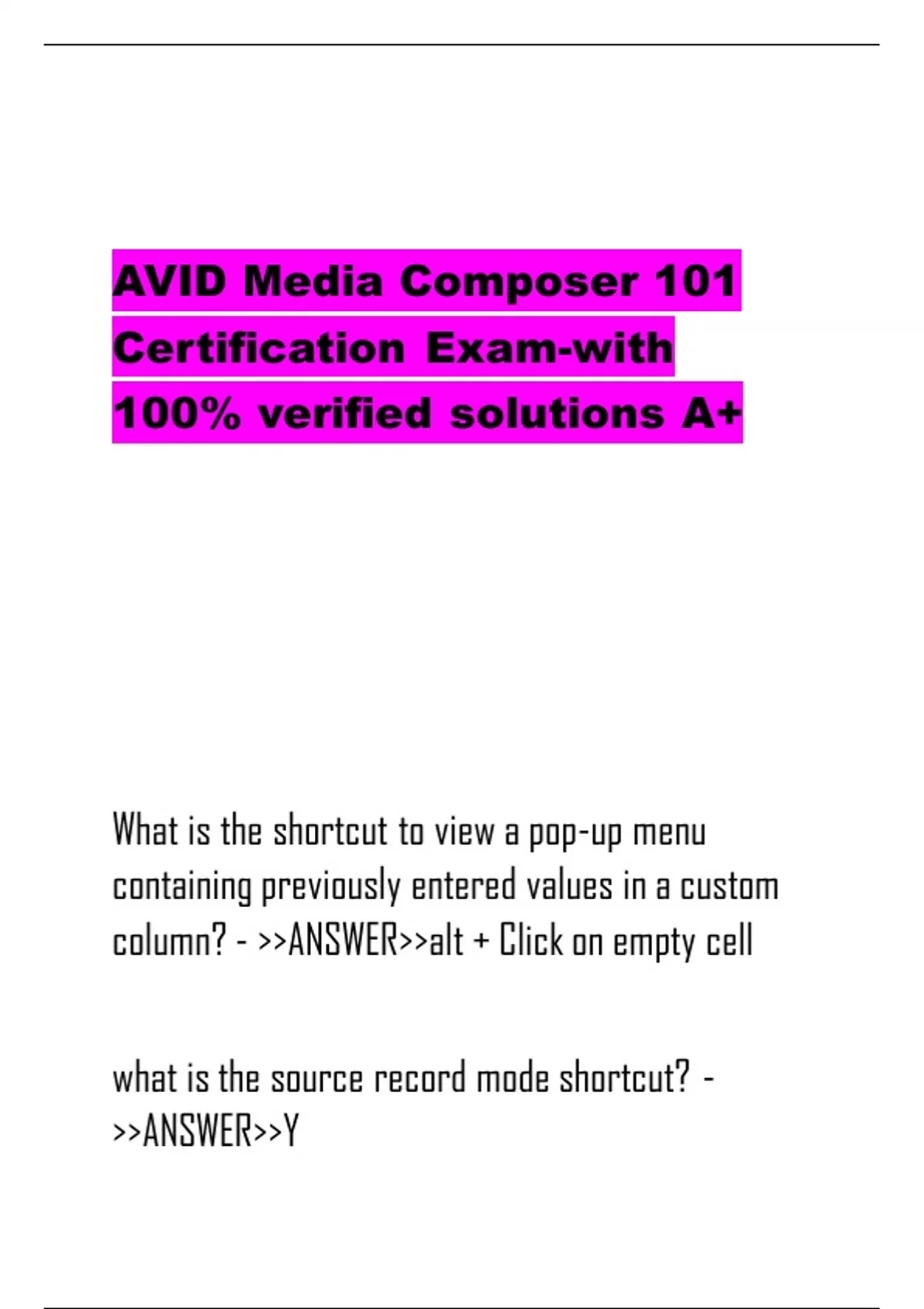 AVID Media Composer 101 Certification Exam-with 100% verified solutions A+

What is the shortcut to view a pop-up menu containing previously entered values in a custom column? - >>ANSWER>>alt + Click on empty cell

what is the source record mode shortcut? - >>ANSWER>>Y